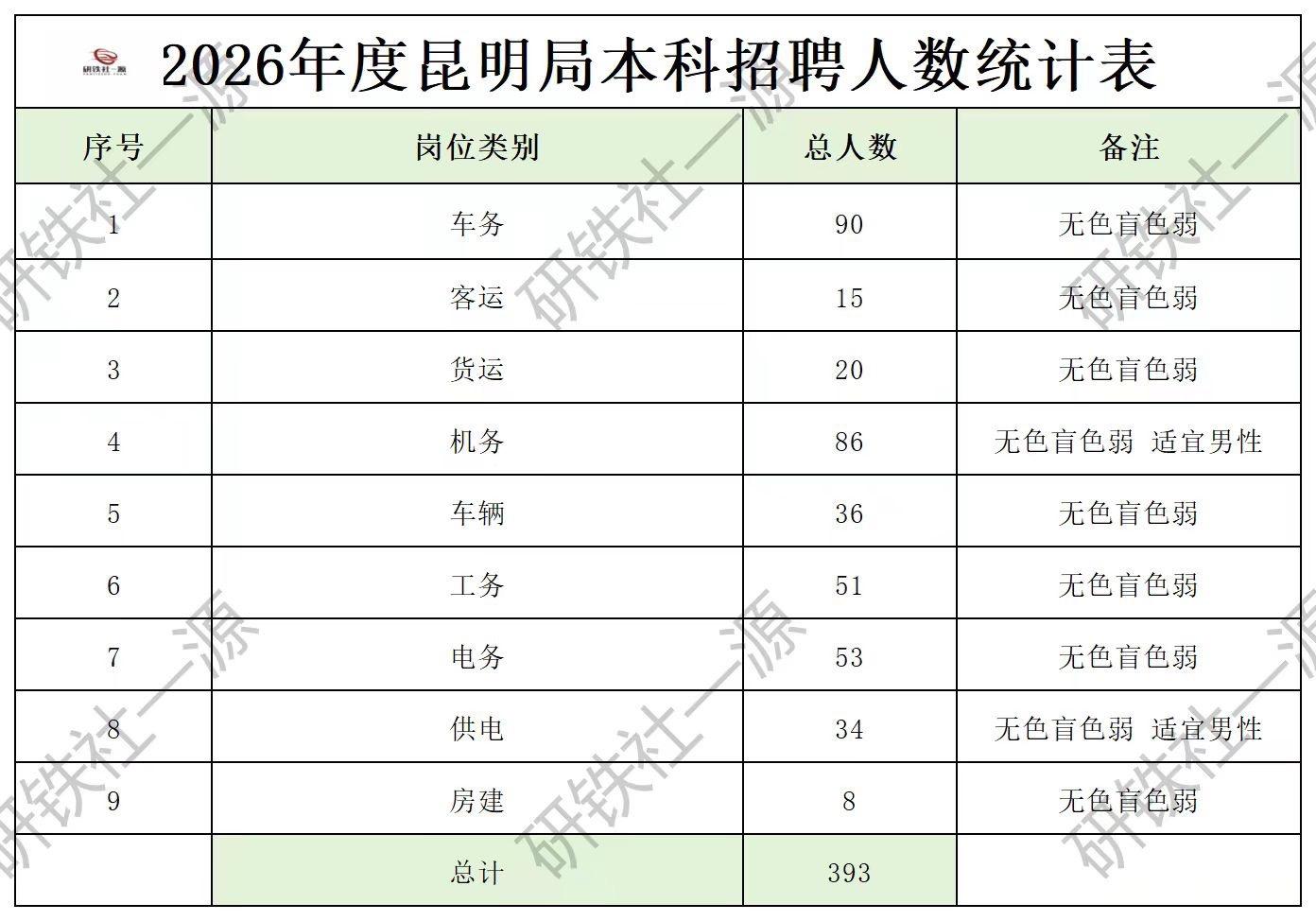 研铁社一源

2026年度昆明局本科招聘人数统计表

| 序号 | 岗位类别 | 总人数 | 备注 |
|---|---|---|---|
| 1 | 车务 | 90 | 无色盲色弱 |
| 2 | 客运 | 15 | 无色盲色弱 |
| 3 | 货运 | 20 | 无色盲色弱 |
| 4 | 机务 | 86 | 无色盲色弱 适宜男性 |
| 5 | 车辆 | 36 | 无色盲色弱 |
| 6 | 工务 | 51 | 无色盲色弱 |
| 7 | 电务 | 53 | 无色盲色弱 |
| 8 | 供电 | 34 | 无色盲色弱 适宜男性 |
| 9 | 房建 | 8 | 无色盲色弱 |
|  | 总计 | 393 |  |

研铁社一源